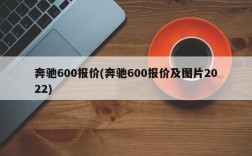 奔驰600报价(奔驰600报价及图片2022)